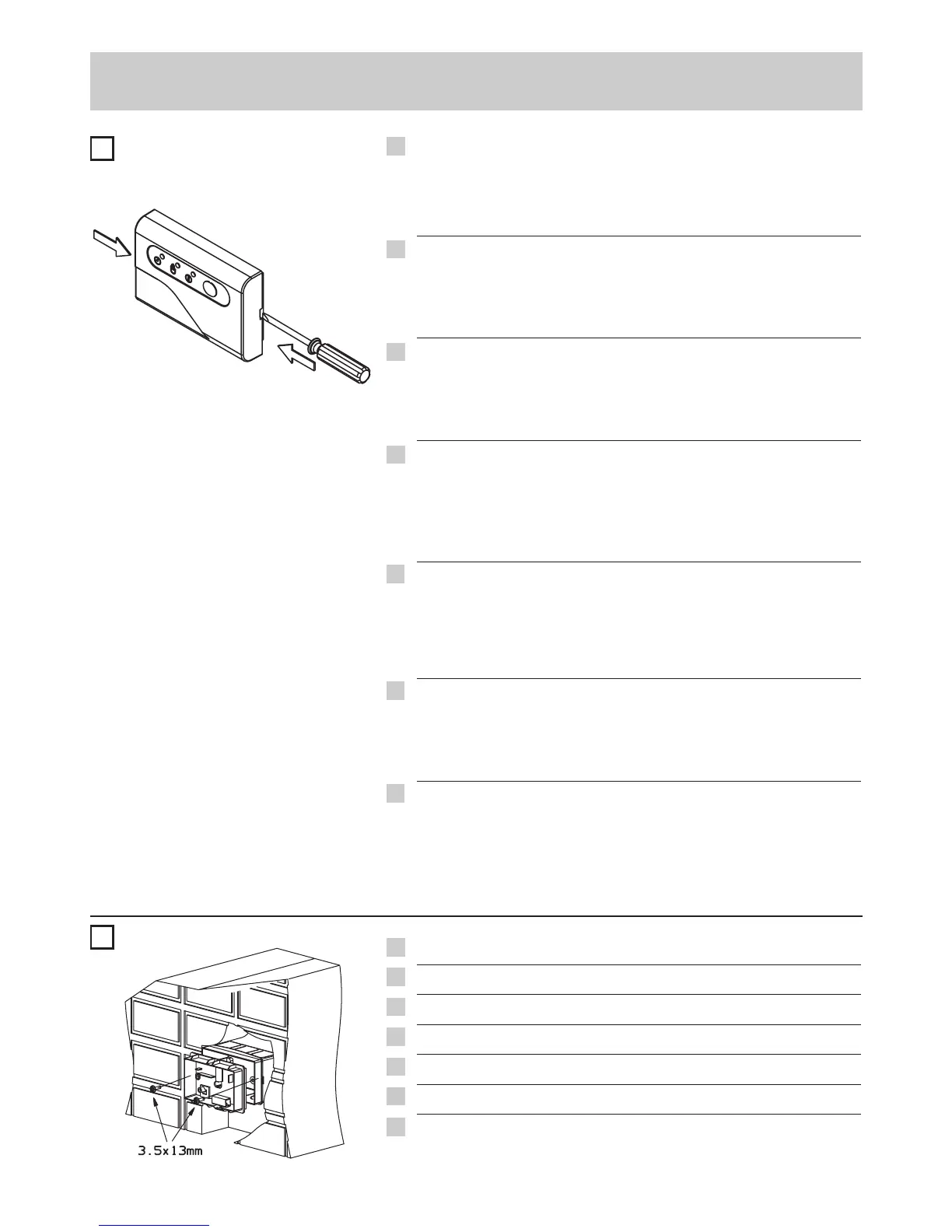 3.5x13mm